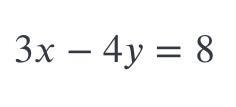 $3x - 4y = 8$